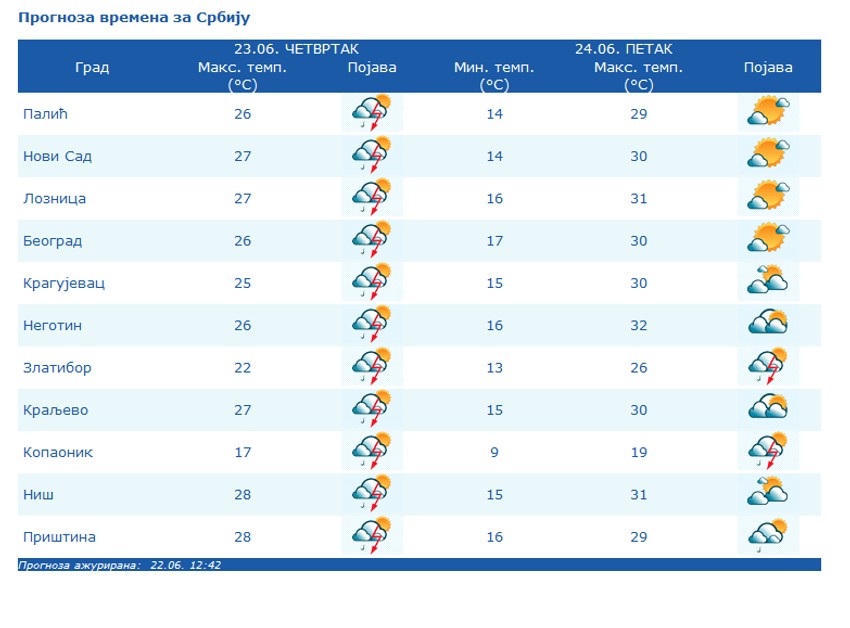 Прогноза времена за Србију

| Град | 23.06. ЧЕТВРТАК Макс. темп. (°C) | Појава | 24.06. ПЕТАК Мин. темп. (°C) | Макс. темп. (°C) | Појава |
|---|---|---|---|---|---|
| Палић | 26 | | 14 | 29 | |
| Нови Сад | 27 | | 14 | 30 | |
| Лозница | 27 | | 16 | 31 | |
| Београд | 26 | | 17 | 30 | |
| Крагујевац | 25 | | 15 | 30 | |
| Неготин | 26 | | 16 | 32 | |
| Златибор | 22 | | 13 | 26 | |
| Краљево | 27 | | 15 | 30 | |
| Копаоник | 17 | | 9 | 19 | |
| Ниш | 28 | | 15 | 31 | |
| Приштина | 28 | | 16 | 29 | |

Прогноза ажурирана: 22.06. 12:42